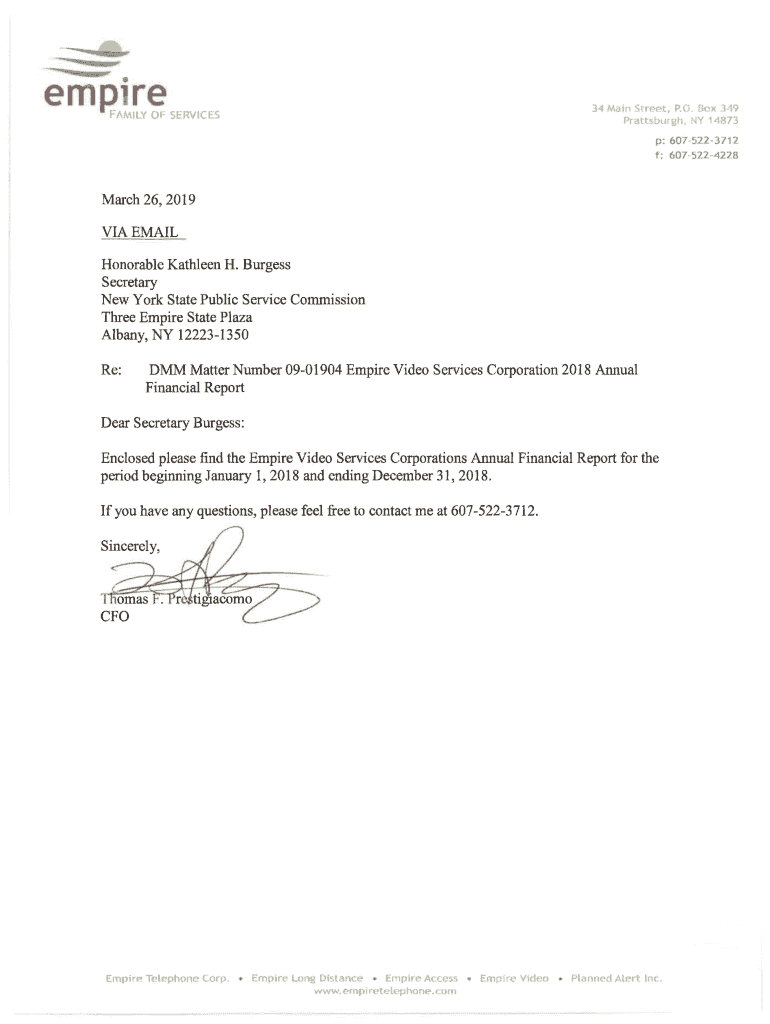 empire
FAMILY OF SERVICES

34 Main Street, P.O. Box 349
Prattsburgh, NY 14873

p: 607-522-3712
f: 607-522-4228

March 26, 2019

VIA EMAIL

Honorable Kathleen H. Burgess
Secretary
New York State Public Service Commission
Three Empire State Plaza
Albany, NY 12223-1350

Re: DMM Matter Number 09-01904 Empire Video Services Corporation 2018 Annual Financial Report

Dear Secretary Burgess:

Enclosed please find the Empire Video Services Corporations Annual Financial Report for the period beginning January 1, 2018 and ending December 31, 2018.

If you have any questions, please feel free to contact me at 607-522-3712.

Sincerely,

Thomas F. Prestigiacomo
CFO

Empire Telephone Corp. • Empire Long Distance • Empire Access • Empire Video • Planned Alert Inc.
www.empiretelephone.com